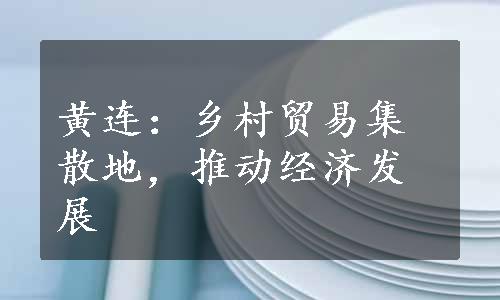 黄连：乡村贸易集散地，推动经济发展